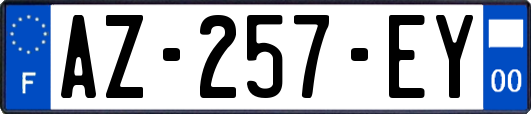 F
AZ-257-EY
00